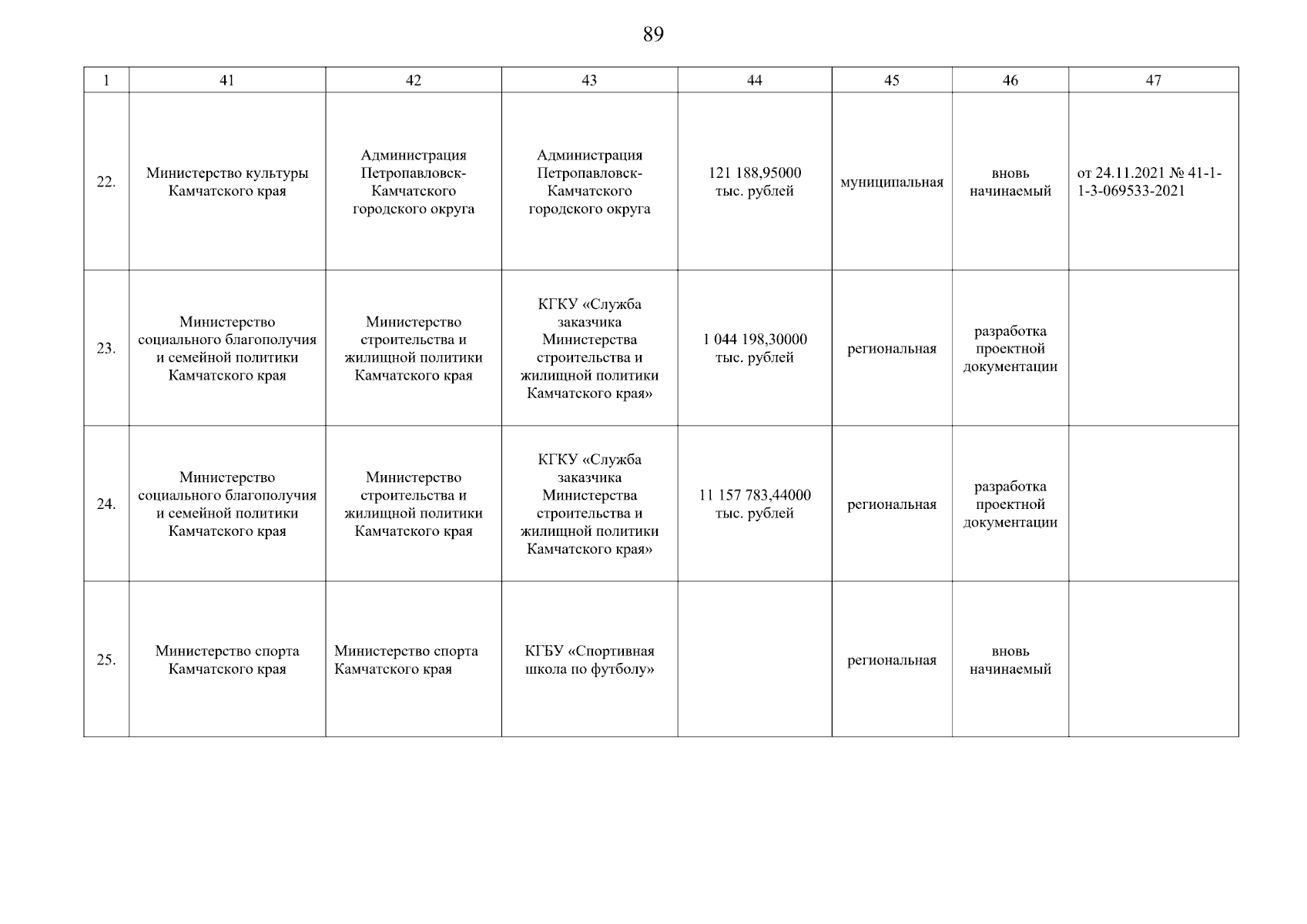 89

| 1 | 41 | 42 | 43 | 44 | 45 | 46 | 47 |
|---|---|---|---|---|---|---|---|
| 22. | Министерство культуры Камчатского края | Администрация Петропавловск-Камчатского городского округа | Администрация Петропавловск-Камчатского городского округа | 121 188,95000 тыс. рублей | муниципальная | вновь начинаемый | от 24.11.2021 № 41-1-1-3-069533-2021 |
| 23. | Министерство социального благополучия и семейной политики Камчатского края | Министерство строительства и жилищной политики Камчатского края | КГКУ «Служба заказчика Министерства строительства и жилищной политики Камчатского края» | 1 044 198,30000 тыс. рублей | региональная | разработка проектной документации | |
| 24. | Министерство социального благополучия и семейной политики Камчатского края | Министерство строительства и жилищной политики Камчатского края | КГКУ «Служба заказчика Министерства строительства и жилищной политики Камчатского края» | 11 157 783,44000 тыс. рублей | региональная | разработка проектной документации | |
| 25. | Министерство спорта Камчатского края | Министерство спорта Камчатского края | КГБУ «Спортивная школа по футболу» | | региональная | вновь начинаемый | |